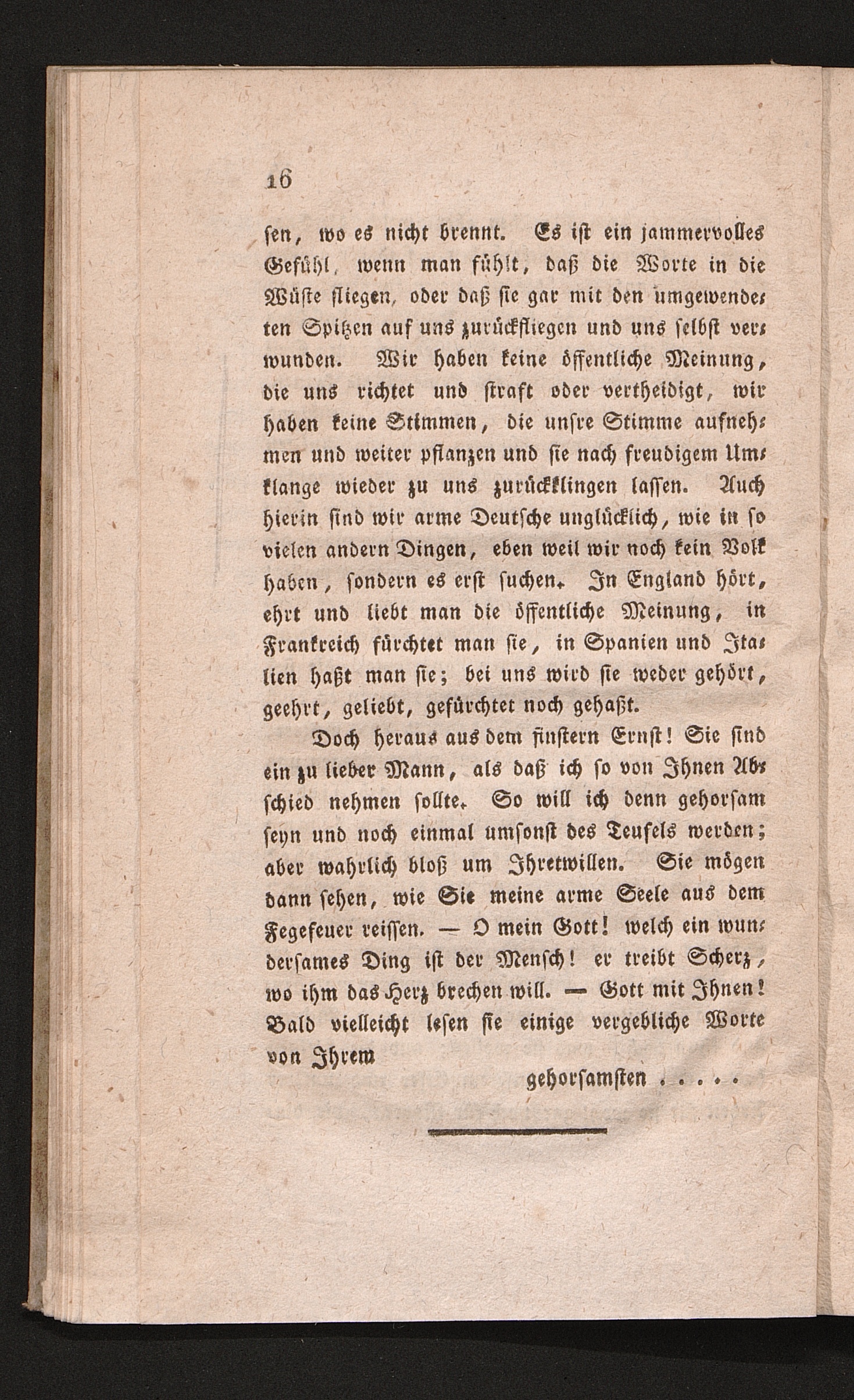 16

sen, wo es nicht brennt. Es ist ein jammervolles Gefühl, wenn man fühlt, daß die Worte in die Wüste fliegen, oder daß sie gar mit den umgewendeten Spitzen auf uns zurückfliegen und uns selbst verwunden. Wir haben keine öffentliche Meinung, die uns richtet und straft oder vertheidigt, wir haben keine Stimmen, die unsre Stimme aufnehmen und weiter pflanzen und sie nach freudigem Umklange wieder zu uns zurückklingen lassen. Auch hierin sind wir arme Deutsche unglücklich, wie in so vielen andern Dingen, eben weil wir noch kein Volk haben, sondern es erst suchen. In England hört, ehrt und liebt man die öffentliche Meinung, in Frankreich fürchtet man sie, in Spanien und Italien haßt man sie; bei uns wird sie weder gehört, geehrt, geliebt, gefürchtet noch gehaßt.

Doch heraus aus dem finstern Ernst! Sie sind ein zu lieber Mann, als daß ich so von Ihnen Abschied nehmen sollte. So will ich denn gehorsam seyn und noch einmal umsonst des Teufels werden; aber wahrlich bloß um Ihretwillen. Sie mögen dann sehen, wie Sie meine arme Seele aus dem Fegefeuer reissen. — O mein Gott! welch ein wundersames Ding ist der Mensch! er treibt Scherz, wo ihm das Herz brechen will. — Gott mit Ihnen! Bald vielleicht lesen sie einige vergebliche Worte von Ihrem

gehorsamsten . . . . .